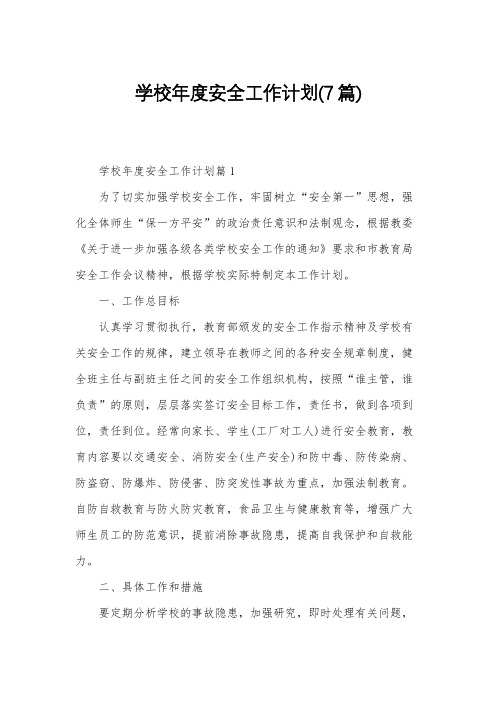 学校年度安全工作计划(7篇)

学校年度安全工作计划篇1

为了切实加强学校安全工作，牢固树立“安全第一”思想，强化全体师生“保一方平安”的政治责任意识和法制观念，根据教委《关于进一步加强各级各类学校安全工作的通知》要求和市教育局安全工作会议精神，根据学校实际特制定本工作计划。

一、工作总目标

认真学习贯彻执行，教育部颁发的安全工作指示精神及学校有关安全工作的规律，建立领导在教师之间的各种安全规章制度，健全班主任与副班主任之间的安全工作组织机构，按照“谁主管，谁负责”的原则，层层落实签订安全目标工作，责任书，做到各项到位，责任到位。经常向家长、学生(工厂对工人)进行安全教育，教育内容要以交通安全、消防安全(生产安全)和防中毒、防传染病、防盗窃、防爆炸、防侵害、防突发性事故为重点，加强法制教育。自防自救教育与防火防灾教育，食品卫生与健康教育等，增强广大师生员工的防范意识，提前消除事故隐患，提高自我保护和自救能力。

二、具体工作和措施

要定期分析学校的事故隐患，加强研究，即时处理有关问题，